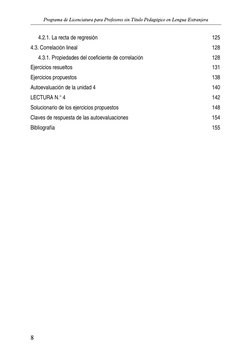 Programa de Licenciatura para Profesores sin Título Pedagógico en Lengua Extranjera

4.2.1. La recta de regresión 125
4.3. Correlación lineal 128
4.3.1. Propiedades del coeficiente de correlación 128
Ejercicios resueltos 131
Ejercicios propuestos 138
Autoevaluación de la unidad 4 140
LECTURA N.° 4 142
Solucionario de los ejercicios propuestos 148
Claves de respuesta de las autoevaluaciones 154
Bibliografía 155

8